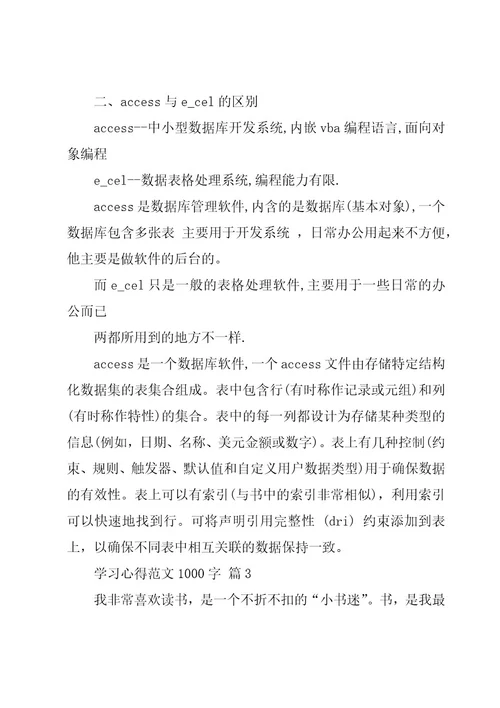 二、access 与 e_cel 的区别

access--中小型数据库开发系统,内嵌 vba 编程语言,面向对象编程

e_cel--数据表格处理系统,编程能力有限.

access 是数据库管理软件,内含的是数据库(基本对象),一个数据库包含多张表 主要用于开发系统 ，日常办公用起来不方便,他主要是做软件的后台的。

而 e_cel 只是一般的表格处理软件,主要用于一些日常的办公而已

两都所用到的地方不一样.

access 是一个数据库软件,一个 access 文件由存储特定结构化数据集的表集合组成。表中包含行(有时称作记录或元组)和列(有时称作特性)的集合。表中的每一列都设计为存储某种类型的信息(例如，日期、名称、美元金额或数字)。表上有几种控制(约束、规则、触发器、默认值和自定义用户数据类型)用于确保数据的有效性。表上可以有索引(与书中的索引非常相似)，利用索引可以快速地找到行。可将声明引用完整性 (dri) 约束添加到表上，以确保不同表中相互关联的数据保持一致。

学习心得范文 1000 字 篇 3

我非常喜欢读书，是一个不折不扣的“小书迷”。书，是我最